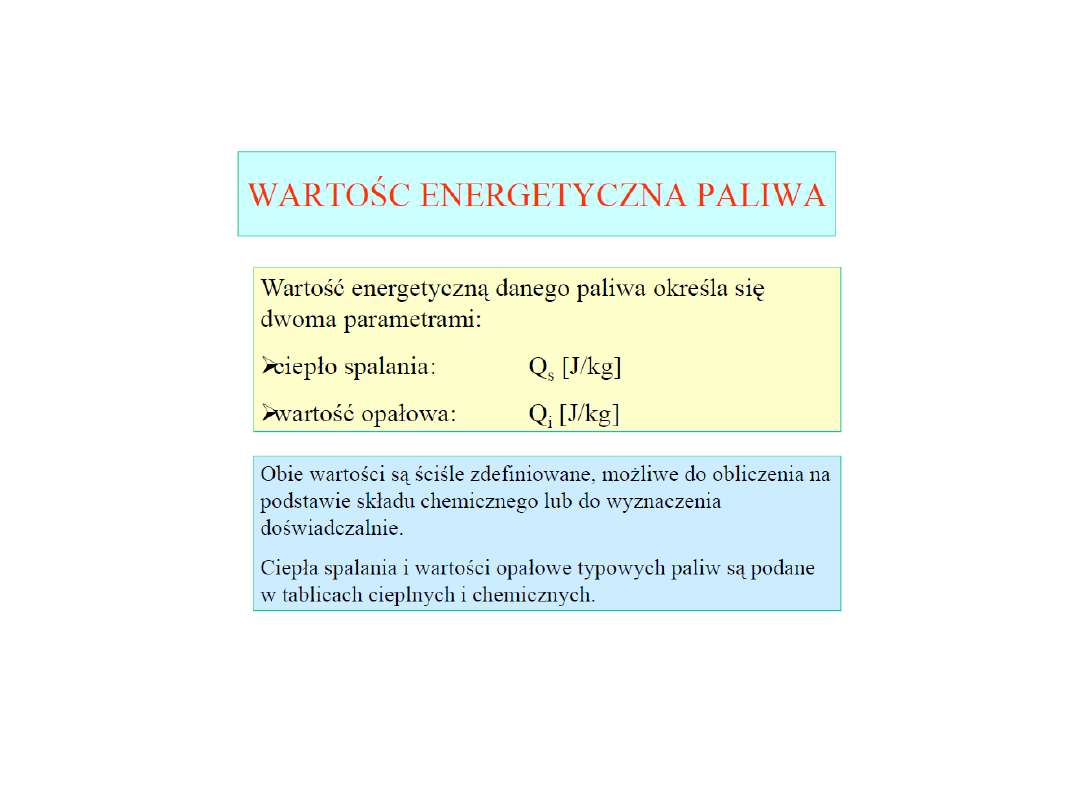 WARTOŚC ENERGETYCZNA PALIWA

Wartość energetyczną danego paliwa określa się dwoma parametrami:

➢ciepło spalania: $Q_s$ [J/kg]

➢wartość opałowa: $Q_i$ [J/kg]

Obie wartości są ściśle zdefiniowane, możliwe do obliczenia na podstawie składu chemicznego lub do wyznaczenia doświadczalnie.

Ciepła spalania i wartości opałowe typowych paliw są podane w tablicach cieplnych i chemicznych.